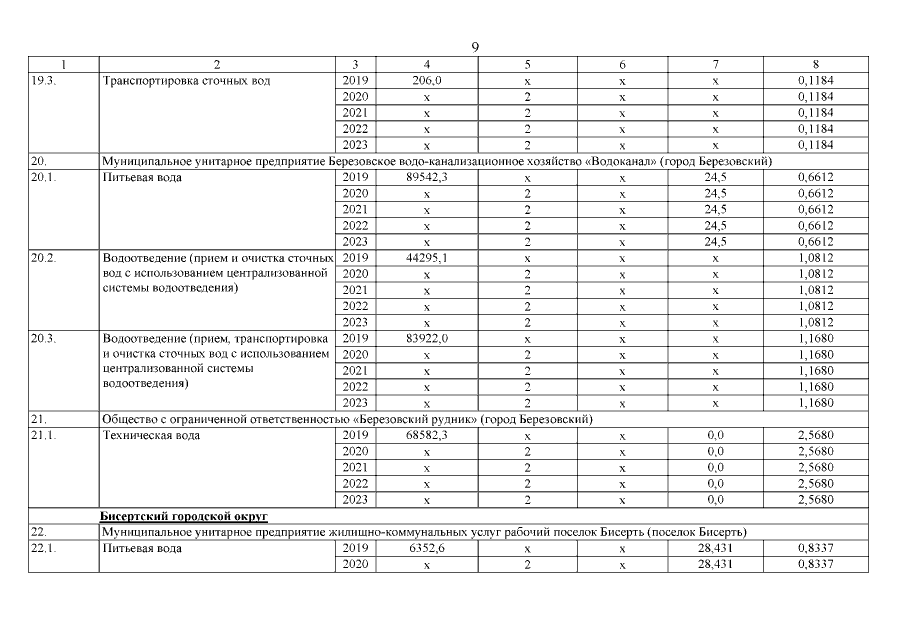 9

| 1 | 2 | 3 | 4 | 5 | 6 | 7 | 8 |
|---|---|---|---|---|---|---|---|
| 19.3. | Транспортировка сточных вод | 2019 | 206,0 | x | x | x | 0,1184 |
| | | 2020 | x | 2 | x | x | 0,1184 |
| | | 2021 | x | 2 | x | x | 0,1184 |
| | | 2022 | x | 2 | x | x | 0,1184 |
| | | 2023 | x | 2 | x | x | 0,1184 |
| 20. | Муниципальное унитарное предприятие Березовское водо-канализационное хозяйство «Водоканал» (город Березовский) | | | | | | |
| 20.1. | Питьевая вода | 2019 | 89542,3 | x | x | 24,5 | 0,6612 |
| | | 2020 | x | 2 | x | 24,5 | 0,6612 |
| | | 2021 | x | 2 | x | 24,5 | 0,6612 |
| | | 2022 | x | 2 | x | 24,5 | 0,6612 |
| | | 2023 | x | 2 | x | 24,5 | 0,6612 |
| 20.2. | Водоотведение (прием и очистка сточных вод с использованием централизованной системы водоотведения) | 2019 | 44295,1 | x | x | x | 1,0812 |
| | | 2020 | x | 2 | x | x | 1,0812 |
| | | 2021 | x | 2 | x | x | 1,0812 |
| | | 2022 | x | 2 | x | x | 1,0812 |
| | | 2023 | x | 2 | x | x | 1,0812 |
| 20.3. | Водоотведение (прием, транспортировка и очистка сточных вод с использованием централизованной системы водоотведения) | 2019 | 83922,0 | x | x | x | 1,1680 |
| | | 2020 | x | 2 | x | x | 1,1680 |
| | | 2021 | x | 2 | x | x | 1,1680 |
| | | 2022 | x | 2 | x | x | 1,1680 |
| | | 2023 | x | 2 | x | x | 1,1680 |
| 21. | Общество с ограниченной ответственностью «Березовский рудник» (город Березовский) | | | | | | |
| 21.1. | Техническая вода | 2019 | 68582,3 | x | x | 0,0 | 2,5680 |
| | | 2020 | x | 2 | x | 0,0 | 2,5680 |
| | | 2021 | x | 2 | x | 0,0 | 2,5680 |
| | | 2022 | x | 2 | x | 0,0 | 2,5680 |
| | | 2023 | x | 2 | x | 0,0 | 2,5680 |
| | Бисертский городской округ | | | | | | |
| 22. | Муниципальное унитарное предприятие жилищно-коммунальных услуг рабочий поселок Бисерть (поселок Бисерть) | | | | | | |
| 22.1. | Питьевая вода | 2019 | 6352,6 | x | x | 28,431 | 0,8337 |
| | | 2020 | x | 2 | x | 28,431 | 0,8337 |